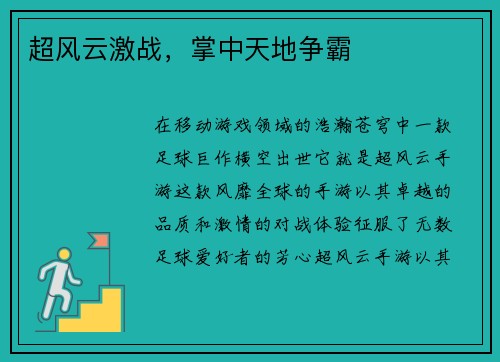 超风云激战，掌中天地争霸

在移动游戏领域的浩瀚苍穹中一款足球巨作横空出世它就是超风云手游这款风靡全球的手游以其卓越的品质和激情的对战体验征服了无数足球爱好者的芳心超风云手游以其